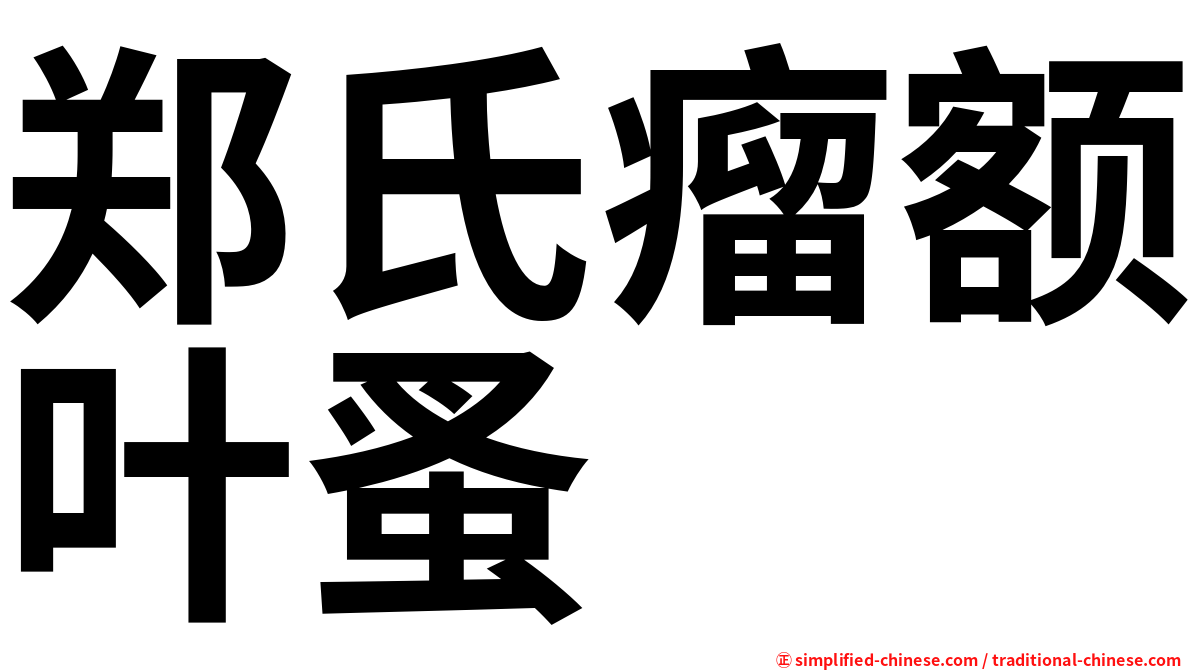 郑氏瘤额叶蚤

㊣ simplified-chinese.com / traditional-chinese.com